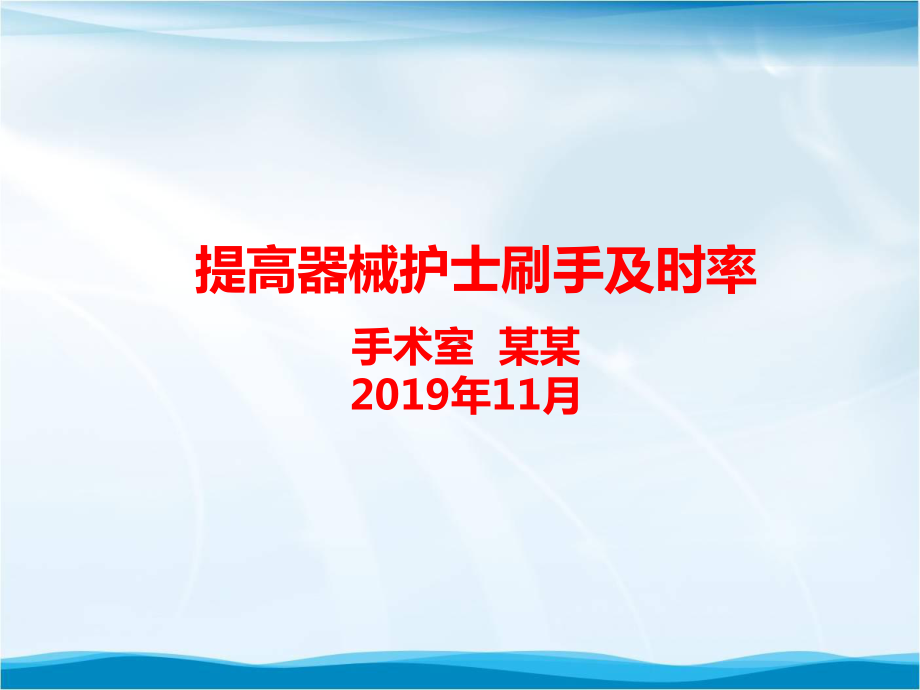 提高器械护士刷手及时率

手术室 某某
2019年11月